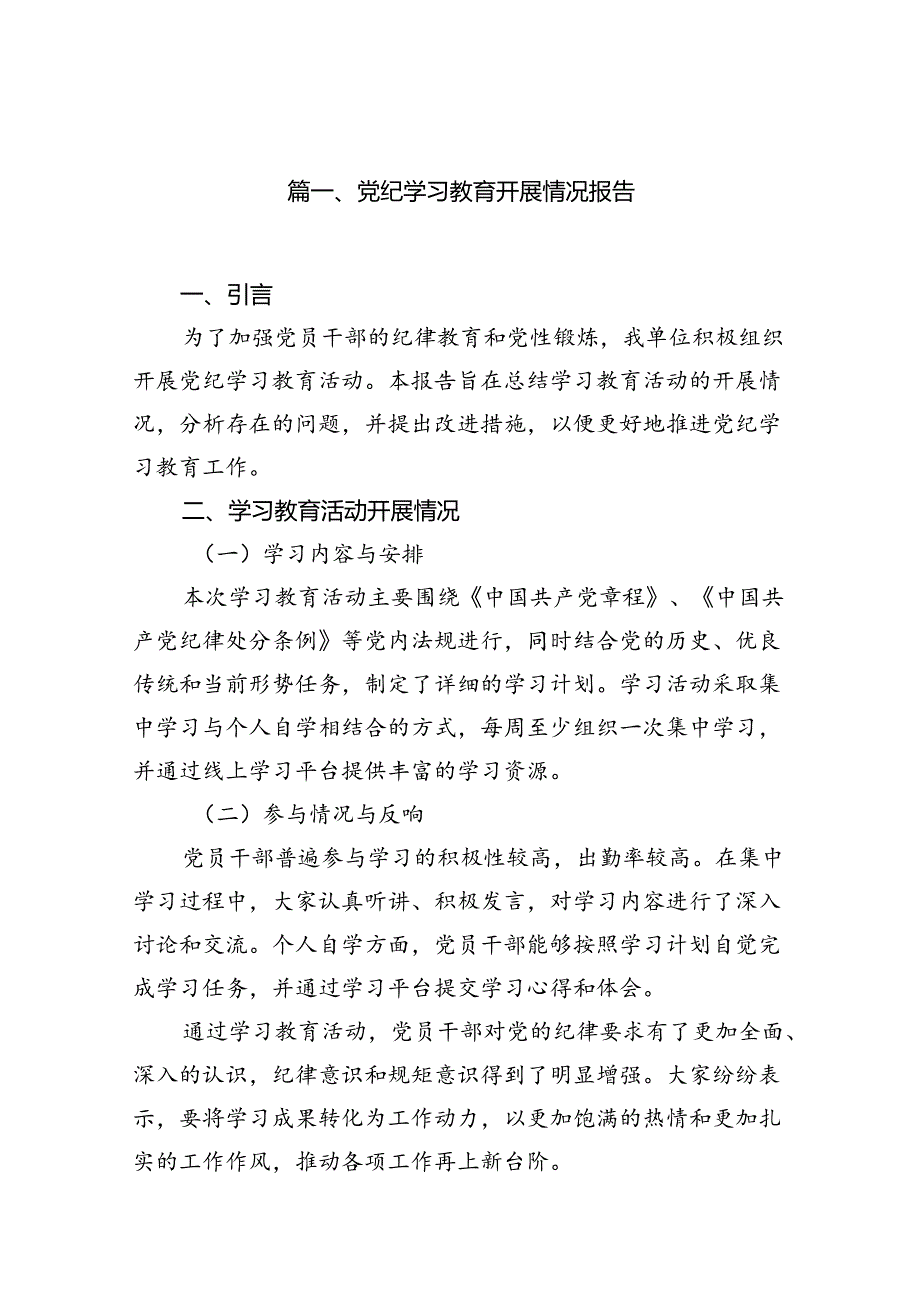 篇一、党纪学习教育开展情况报告

一、引言

为了加强党员干部的纪律教育和党性锻炼，我单位积极组织开展党纪学习教育活动。本报告旨在总结学习教育活动的开展情况，分析存在的问题，并提出改进措施，以便更好地推进党纪学习教育工作。

二、学习教育活动开展情况

（一）学习内容与安排

本次学习教育活动主要围绕《中国共产党章程》、《中国共产党纪律处分条例》等党内法规进行，同时结合党的历史、优良传统和当前形势任务，制定了详细的学习计划。学习活动采取集中学习与个人自学相结合的方式，每周至少组织一次集中学习，并通过线上学习平台提供丰富的学习资源。

（二）参与情况与反响

党员干部普遍参与学习的积极性较高，出勤率较高。在集中学习过程中，大家认真听讲、积极发言，对学习内容进行了深入讨论和交流。个人自学方面，党员干部能够按照学习计划自觉完成学习任务，并通过学习平台提交学习心得和体会。

通过学习教育活动，党员干部对党的纪律要求有了更加全面、深入的认识，纪律意识和规矩意识得到了明显增强。大家纷纷表示，要将学习成果转化为工作动力，以更加饱满的热情和更加扎实的工作作风，推动各项工作再上新台阶。